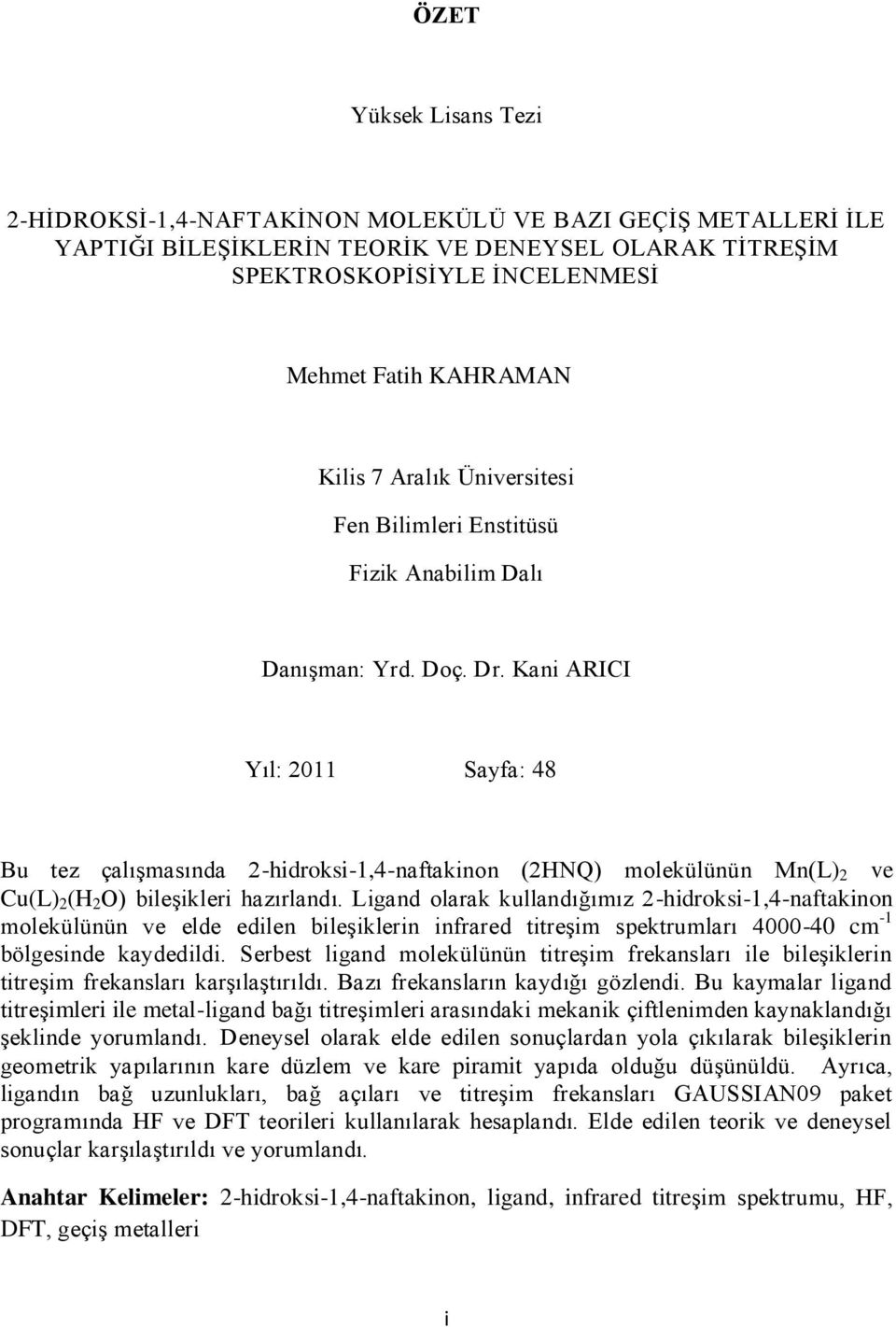 ÖZET

Yüksek Lisans Tezi

2-HİDROKSİ-1,4-NAFTAKİNON MOLEKÜLÜ VE BAZI GEÇİŞ METALLERİ İLE YAPTIĞI BİLEŞİKLERİN TEORİK VE DENEYSEL OLARAK TİTREŞİM SPEKTROSKOPİSİYLE İNCELENMESİ

Mehmet Fatih KAHRAMAN

Kilis 7 Aralık Üniversitesi

Fen Bilimleri Enstitüsü

Fizik Anabilim Dalı

Danışman: Yrd. Doç. Dr. Kani ARICI

Yıl: 2011 Sayfa: 48

Bu tez çalışmasında 2-hidroksi-1,4-naftakinon (2HNQ) molekülünün $Mn(L)_2$ ve $Cu(L)_2(H_2O)$ bileşikleri hazırlandı. Ligand olarak kullandığımız 2-hidroksi-1,4-naftakinon molekülünün ve elde edilen bileşiklerin infrared titreşim spektrumları 4000-40 $cm^{-1}$ bölgesinde kaydedildi. Serbest ligand molekülünün titreşim frekansları ile bileşiklerin titreşim frekansları karşılaştırıldı. Bazı frekansların kaydığı gözlendi. Bu kaymalar ligand titreşimleri ile metal-ligand bağı titreşimleri arasındaki mekanik çiftlenimden kaynaklandığı şeklinde yorumlandı. Deneysel olarak elde edilen sonuçlardan yola çıkılarak bileşiklerin geometrik yapılarının kare düzlem ve kare piramit yapıda olduğu düşünüldü. Ayrıca, ligandın bağ uzunlukları, bağ açıları ve titreşim frekansları GAUSSIAN09 paket programında HF ve DFT teorileri kullanılarak hesaplandı. Elde edilen teorik ve deneysel sonuçlar karşılaştırıldı ve yorumlandı.

Anahtar Kelimeler: 2-hidroksi-1,4-naftakinon, ligand, infrared titreşim spektrumu, HF, DFT, geçiş metalleri

i